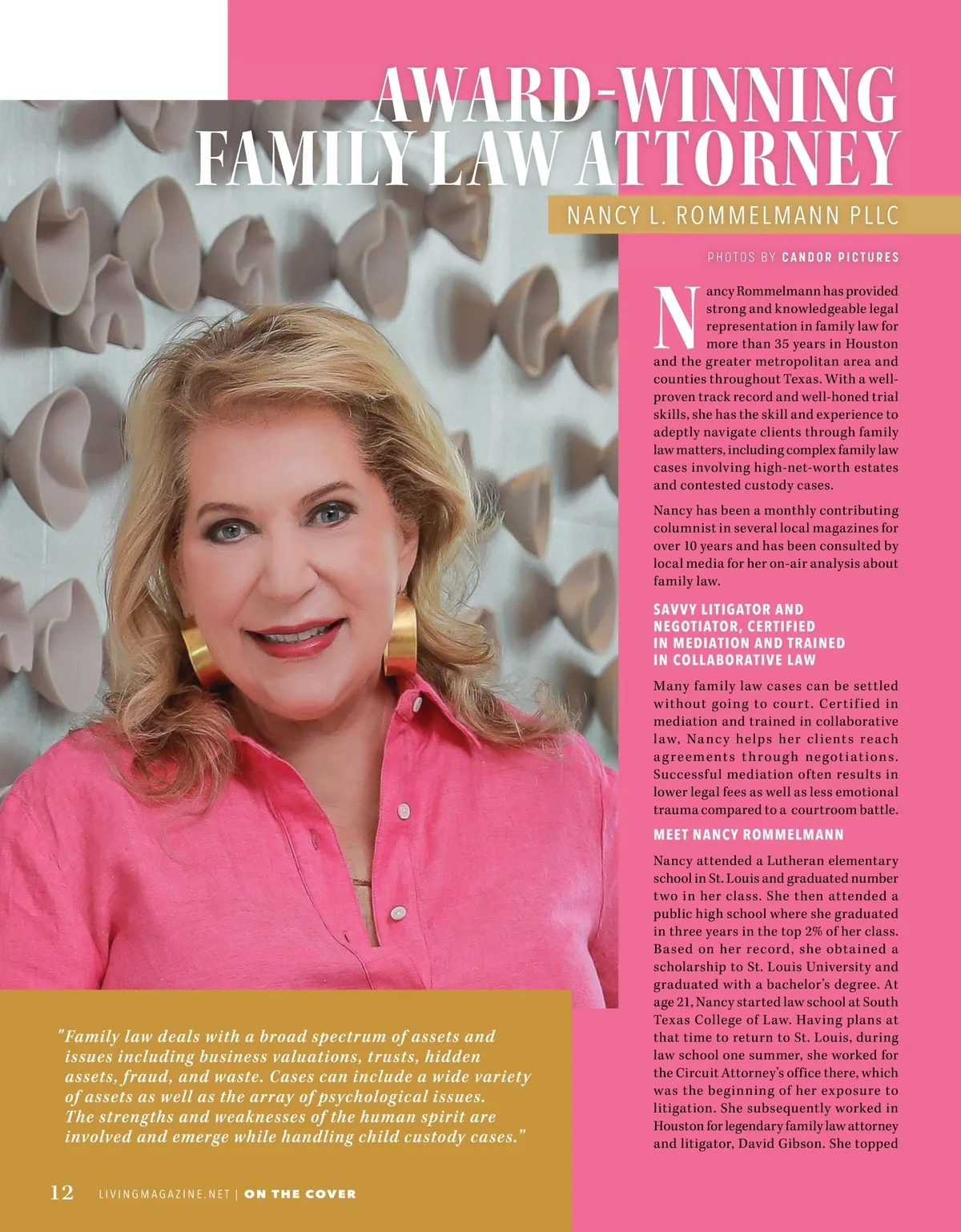 AWARD-WINNING FAMILY LAW ATTORNEY

NANCY L. ROMMELMANN PLLC

PHOTOS BY CANDOR PICTURES

Nancy Rommelmann has provided strong and knowledgeable legal representation in family law for more than 35 years in Houston and the greater metropolitan area and counties throughout Texas. With a well-proven track record and well-honed trial skills, she has the skill and experience to adeptly navigate clients through family law matters, including complex family law cases involving high-net-worth estates and contested custody cases.

Nancy has been a monthly contributing columnist in several local magazines for over 10 years and has been consulted by local media for her on-air analysis about family law.

SAVVY LITIGATOR AND NEGOTIATOR, CERTIFIED IN MEDIATION AND TRAINED IN COLLABORATIVE LAW

Many family law cases can be settled without going to court. Certified in mediation and trained in collaborative law, Nancy helps her clients reach agreements through negotiations. Successful mediation often results in lower legal fees as well as less emotional trauma compared to a courtroom battle.

MEET NANCY ROMMELMANN

Nancy attended a Lutheran elementary school in St. Louis and graduated number two in her class. She then attended a public high school where she graduated in three years in the top 2% of her class. Based on her record, she obtained a scholarship to St. Louis University and graduated with a bachelor's degree. At age 21, Nancy started law school at South Texas College of Law. Having plans at that time to return to St. Louis, during law school one summer, she worked for the Circuit Attorney's office there, which was the beginning of her exposure to litigation. She subsequently worked in Houston for legendary family law attorney and litigator, David Gibson. She topped

"Family law deals with a broad spectrum of assets and issues including business valuations, trusts, hidden assets, fraud, and waste. Cases can include a wide variety of assets as well as the array of psychological issues. The strengths and weaknesses of the human spirit are involved and emerge while handling child custody cases."

12 LIVINGMAGAZINE.NET | ON THE COVER